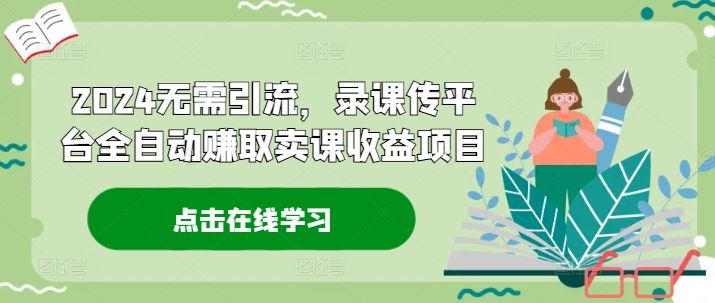 2024无需引流，录课传平台全自动赚取卖课收益项目

点击在线学习